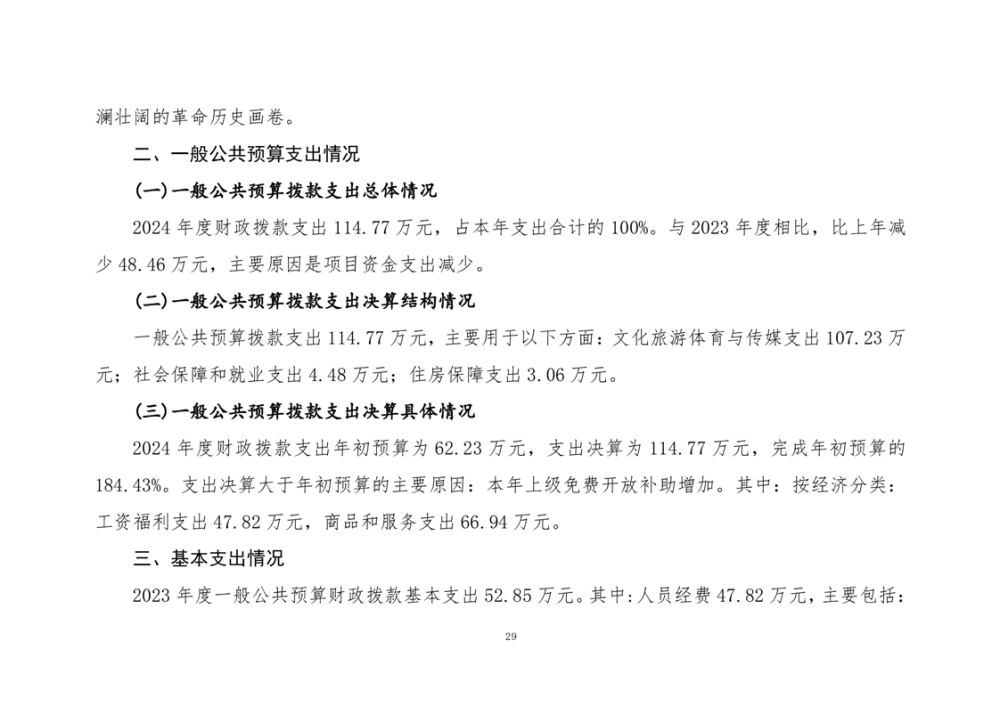 澜壮阔的革命历史画卷。

二、一般公共预算支出情况

(一)一般公共预算拨款支出总体情况

2024 年度财政拨款支出 114.77 万元，占本年支出合计的 100%。与 2023 年度相比，比上年减少 48.46 万元，主要原因是项目资金支出减少。

(二)一般公共预算拨款支出决算结构情况

一般公共预算拨款支出 114.77 万元，主要用于以下方面：文化旅游体育与传媒支出 107.23 万元；社会保障和就业支出 4.48 万元；住房保障支出 3.06 万元。

(三)一般公共预算拨款支出决算具体情况

2024 年度财政拨款支出年初预算为 62.23 万元，支出决算为 114.77 万元，完成年初预算的 184.43%。支出决算大于年初预算的主要原因：本年上级免费开放补助增加。其中：按经济分类：工资福利支出 47.82 万元，商品和服务支出 66.94 万元。

三、基本支出情况

2023 年度一般公共预算财政拨款基本支出 52.85 万元。其中：人员经费 47.82 万元，主要包括：

29